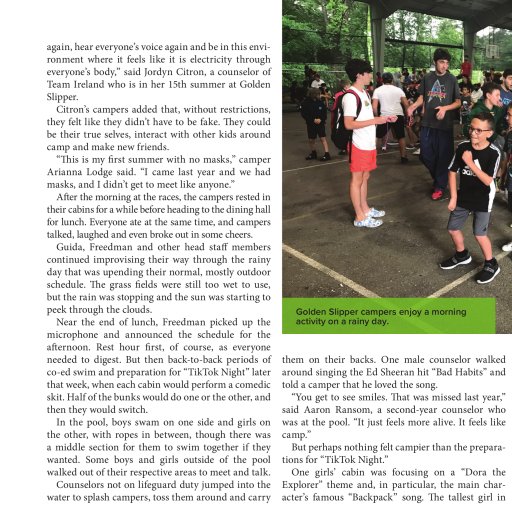 again, hear everyone's voice again and be in this environment where it feels like it is electricity through everyone's body," said Jordyn Citron, a counselor of Team Ireland who is in her 15th summer at Golden Slipper.

Citron's campers added that, without restrictions, they felt like they didn't have to be fake. They could be their true selves, interact with other kids around camp and make new friends.

"This is my first summer with no masks," camper Arianna Lodge said. "I came last year and we had masks, and I didn't get to meet like anyone."

After the morning at the races, the campers rested in their cabins for a while before heading to the dining hall for lunch. Everyone ate at the same time, and campers talked, laughed and even broke out in some cheers.

Guida, Freedman and other head staff members continued improvising their way through the rainy day that was upending their normal, mostly outdoor schedule. The grass fields were still too wet to use, but the rain was stopping and the sun was starting to peek through the clouds.

Near the end of lunch, Freedman picked up the microphone and announced the schedule for the afternoon. Rest hour first, of course, as everyone needed to digest. But then back-to-back periods of co-ed swim and preparation for "TikTok Night" later that week, when each cabin would perform a comedic skit. Half of the bunks would do one or the other, and then they would switch.

In the pool, boys swam on one side and girls on the other, with ropes in between, though there was a middle section for them to swim together if they wanted. Some boys and girls outside of the pool walked out of their respective areas to meet and talk.

Counselors not on lifeguard duty jumped into the water to splash campers, toss them around and carry

Golden Slipper campers enjoy a morning activity on a rainy day.

them on their backs. One male counselor walked around singing the Ed Sheeran hit "Bad Habits" and told a camper that he loved the song.

"You get to see smiles. That was missed last year," said Aaron Ransom, a second-year counselor who was at the pool. "It just feels more alive. It feels like camp."

But perhaps nothing felt campier than the preparations for "TikTok Night."

One girls' cabin was focusing on a "Dora the Explorer" theme and, in particular, the main character's famous "Backpack" song. The tallest girl in